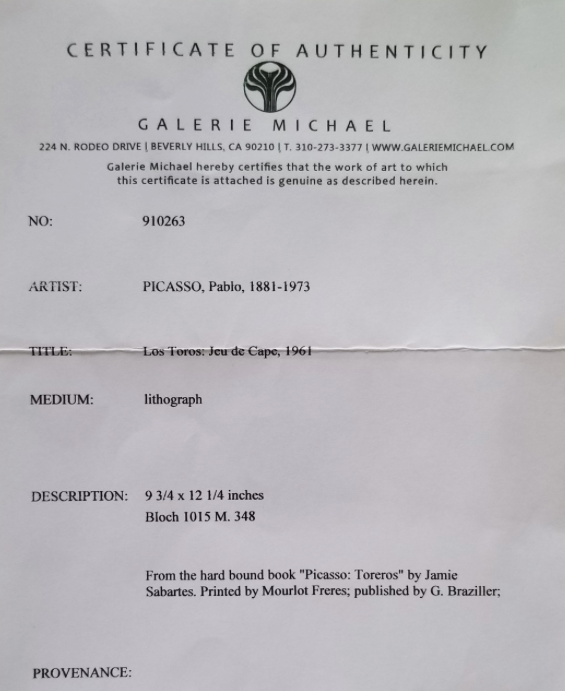 CERTIFICATE OF AUTHENTICITY

GALERIE MICHAEL

224 N. RODEO DRIVE | BEVERLY HILLS, CA 90210 | T. 310-273-3377 | WWW.GALERIEMICHAEL.COM

Galerie Michael hereby certifies that the work of art to which this certificate is attached is genuine as described herein.

NO: 910263

ARTIST: PICASSO, Pablo, 1881-1973

TITLE: Los Toros: Jeu de Cape, 1961

MEDIUM: lithograph

DESCRIPTION: 9 3/4 x 12 1/4 inches
Bloch 1015 M. 348

From the hard bound book "Picasso: Toreros" by Jamie Sabartes. Printed by Mourlot Freres; published by G. Braziller;

PROVENANCE: